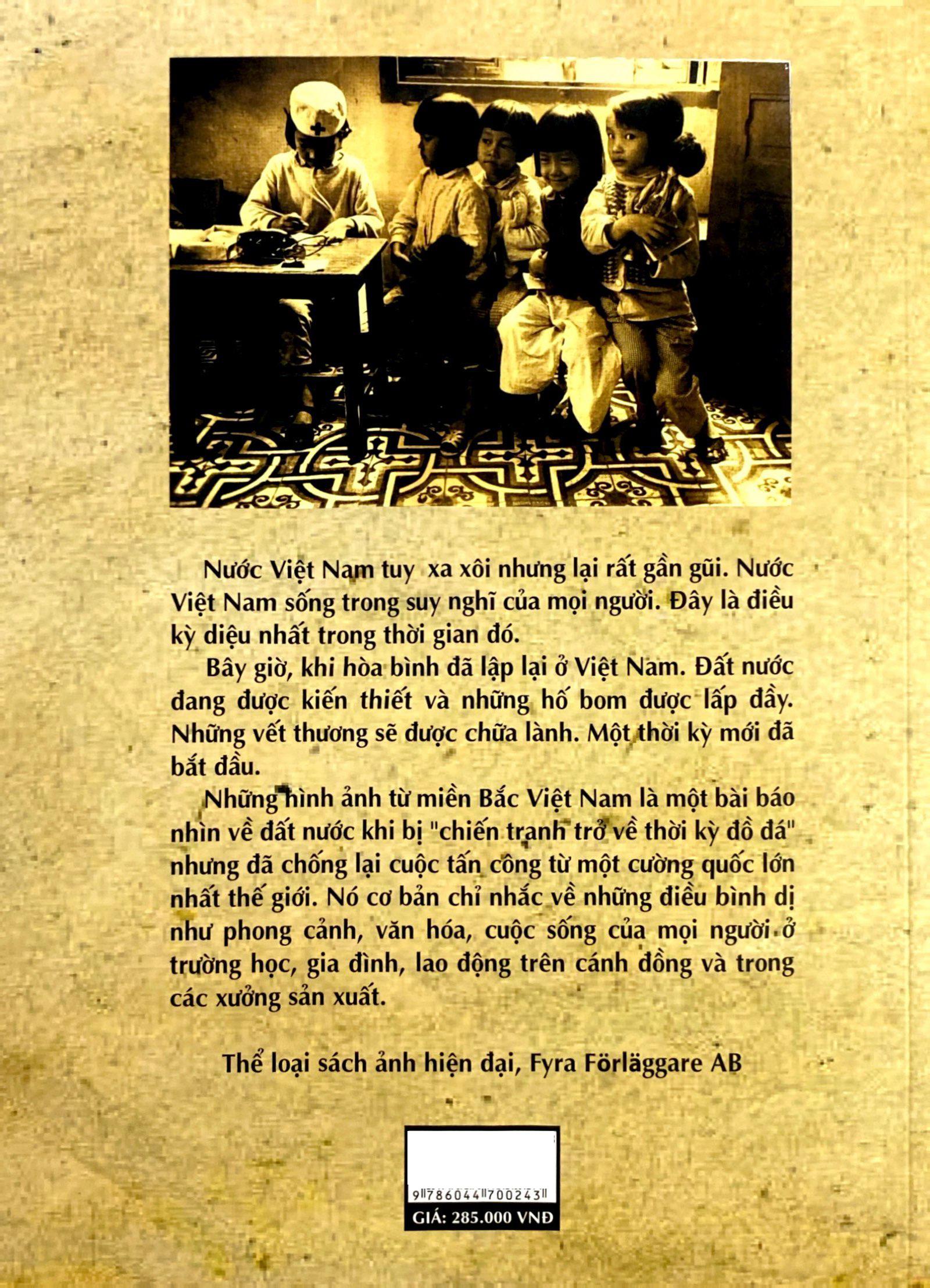 Nước Việt Nam tuy xa xôi nhưng lại rất gần gũi. Nước Việt Nam sống trong suy nghĩ của mọi người. Đây là điều kỳ diệu nhất trong thời gian đó.

Bây giờ, khi hòa bình đã lập lại ở Việt Nam. Đất nước đang được kiến thiết và những hố bom được lấp đầy. Những vết thương sẽ được chữa lành. Một thời kỳ mới đã bắt đầu.

Những hình ảnh từ miền Bắc Việt Nam là một bài báo nhìn về đất nước khi bị "chiến tranh trở về thời kỳ đồ đá" nhưng đã chống lại cuộc tấn công từ một cường quốc lớn nhất thế giới. Nó cơ bản chỉ nhắc về những điều bình dị như phong cảnh, văn hóa, cuộc sống của mọi người ở trường học, gia đình, lao động trên cánh đồng và trong các xưởng sản xuất.

Thể loại sách ảnh hiện đại, Fyra Förläggare AB

9 786044 700243

GIÁ: 285.000 VNĐ